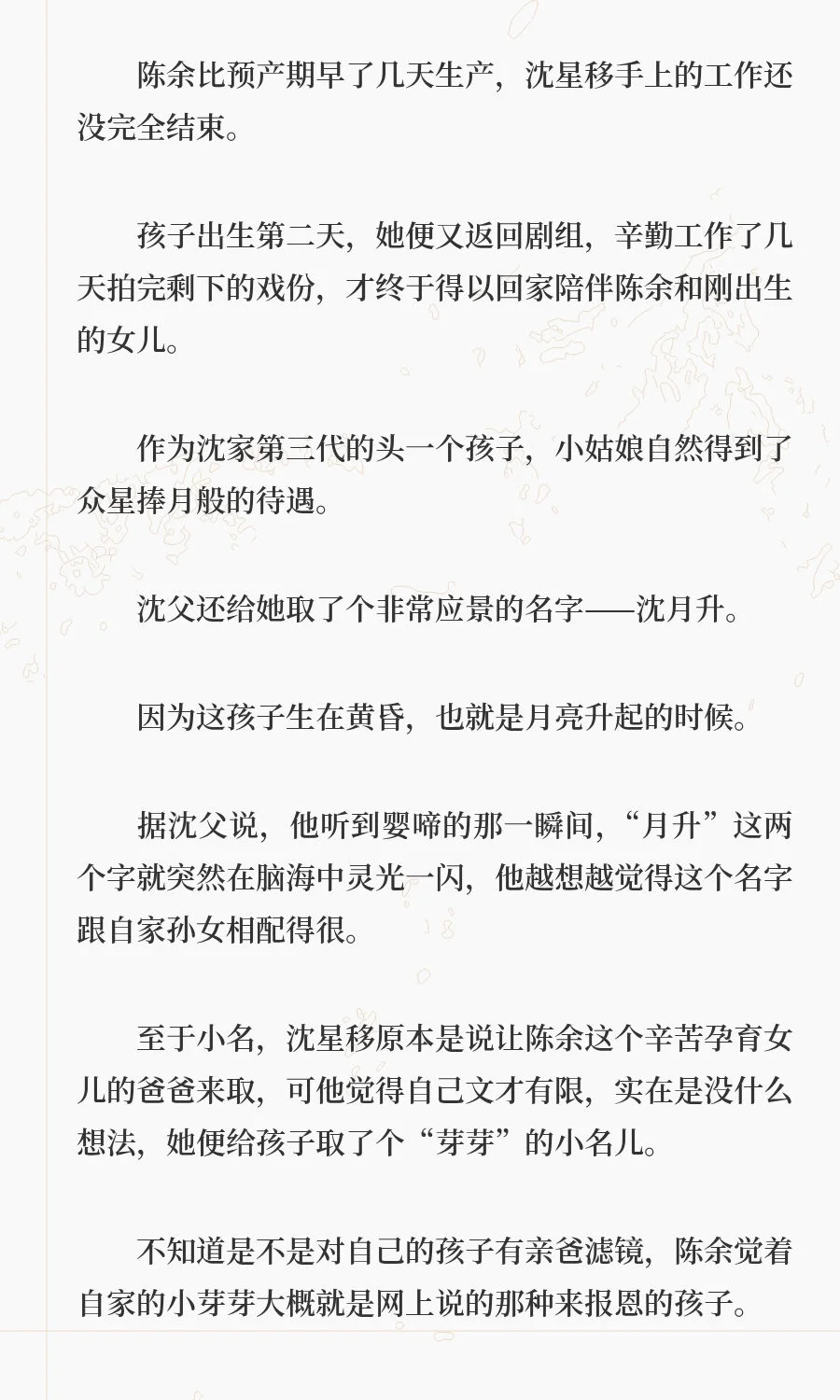 陈余比预产期早了几天生产，沈星移手上的工作还没完全结束。

孩子出生第二天，她便又返回剧组，辛勤工作了几天拍完剩下的戏份，才终于得以回家陪伴陈余和刚出生的女儿。

作为沈家第三代的头一个孩子，小姑娘自然得到了众星捧月般的待遇。

沈父还给她取了个非常应景的名字——沈月升。

因为这孩子生在黄昏，也就是月亮升起的时候。

据沈父说，他听到婴啼的那一瞬间，“月升”这两个字就突然在脑海中灵光一闪，他越想越觉得这个名字跟自家孙女相配得很。

至于小名，沈星移原本是说让陈余这个辛苦孕育女儿的爸爸来取，可他觉得自己文才有限，实在是没什么想法，她便给孩子取了个“芽芽”的小名儿。

不知道是不是对自己的孩子有亲爸滤镜，陈余觉着自家的小芽芽大概就是网上说的那种来报恩的孩子。